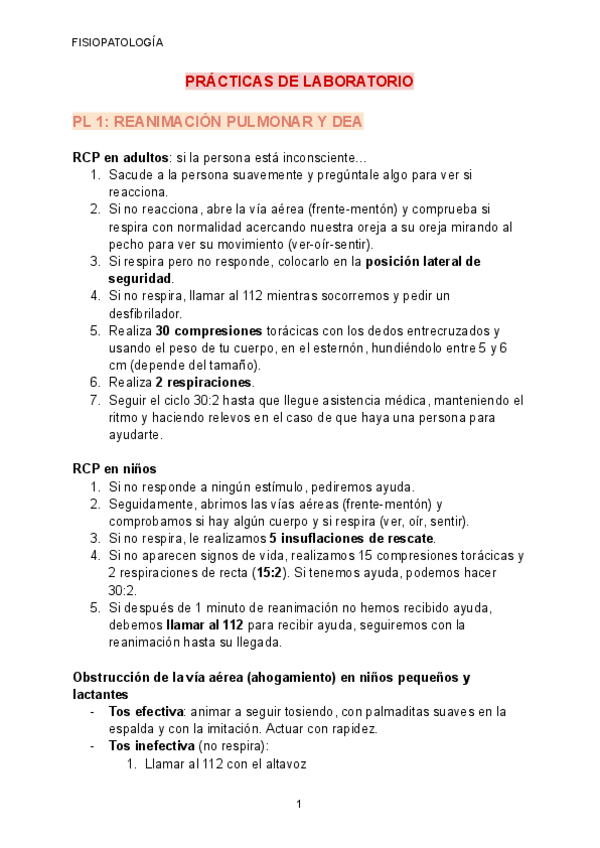 FISIOPATOLOGÍA

PRÁCTICAS DE LABORATORIO

PL 1: REANIMACIÓN PULMONAR Y DEA

RCP en adultos: si la persona está inconsciente...
1. Sacude a la persona suavemente y pregúntale algo para ver si reacciona.
2. Si no reacciona, abre la vía aérea (frente-mentón) y comprueba si respira con normalidad acercando nuestra oreja a su oreja mirando al pecho para ver su movimiento (ver-oír-sentir).
3. Si respira pero no responde, colocarlo en la posición lateral de seguridad.
4. Si no respira, llamar al 112 mientras socorremos y pedir un desfibrilador.
5. Realiza 30 compresiones torácicas con los dedos entrecruzados y usando el peso de tu cuerpo, en el esternón, hundiéndolo entre 5 y 6 cm (depende del tamaño).
6. Realiza 2 respiraciones.
7. Seguir el ciclo 30:2 hasta que llegue asistencia médica, manteniendo el ritmo y haciendo relevos en el caso de que haya una persona para ayudarte.

RCP en niños
1. Si no responde a ningún estímulo, pediremos ayuda.
2. Seguidamente, abrimos las vías aéreas (frente-mentón) y comprobamos si hay algún cuerpo y si respira (ver, oír, sentir).
3. Si no respira, le realizamos 5 insuflaciones de rescate.
4. Si no aparecen signos de vida, realizamos 15 compresiones torácicas y 2 respiraciones de recta (15:2). Si tenemos ayuda, podemos hacer 30:2.
5. Si después de 1 minuto de reanimación no hemos recibido ayuda, debemos llamar al 112 para recibir ayuda, seguiremos con la reanimación hasta su llegada.

Obstrucción de la vía aérea (ahogamiento) en niños pequeños y lactantes
- Tos efectiva: animar a seguir tosiendo, con palmaditas suaves en la espalda y con la imitación. Actuar con rapidez.
- Tos inefectiva (no respira):
1. Llamar al 112 con el altavoz

1